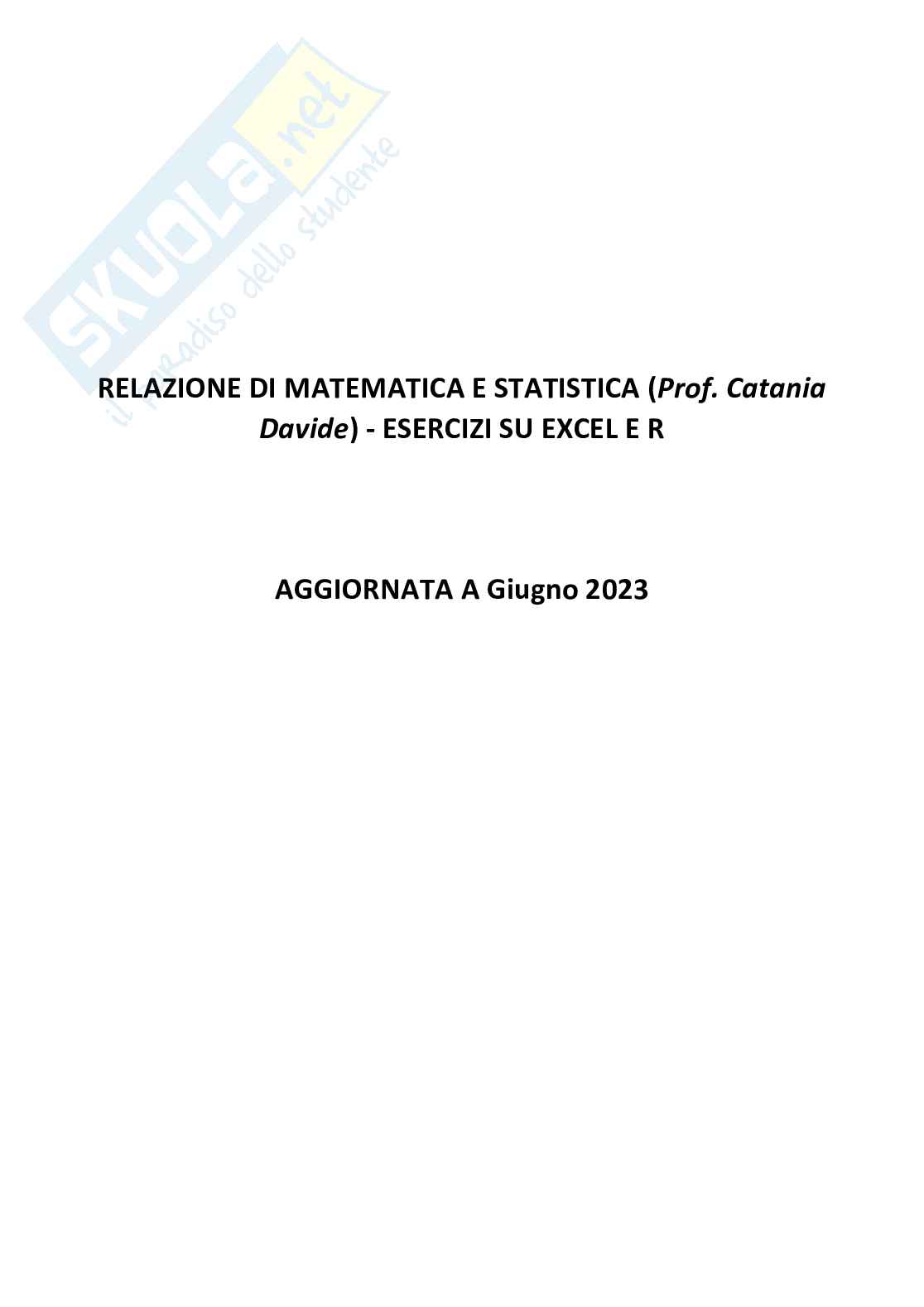 SKUOLA.net
il paradiso dello studente

RELAZIONE DI MATEMATICA E STATISTICA (Prof. Catania Davide) - ESERCIZI SU EXCEL E R

AGGIORNATA A Giugno 2023